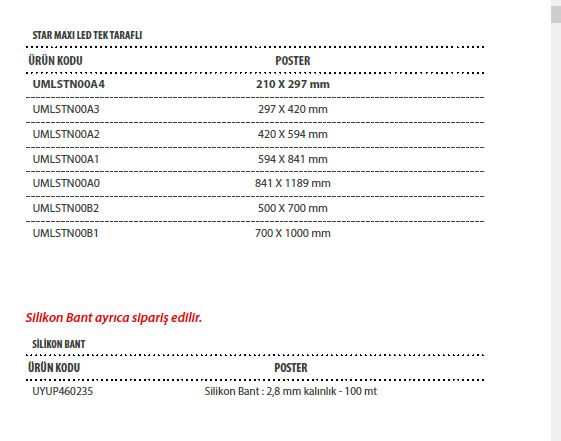 STAR MAXI LED TEK TARAFLI

| ÜRÜN KODU | POSTER |
|---|---|
| UMLSTN00A4 | 210 X 297 mm |
| UMLSTN00A3 | 297 X 420 mm |
| UMLSTN00A2 | 420 X 594 mm |
| UMLSTN00A1 | 594 X 841 mm |
| UMLSTN00A0 | 841 X 1189 mm |
| UMLSTN00B2 | 500 X 700 mm |
| UMLSTN00B1 | 700 X 1000 mm |

Silikon Bant ayrıca sipariş edilir.

SİLİKON BANT

| ÜRÜN KODU | POSTER |
|---|---|
| UYUP460235 | Silikon Bant : 2,8 mm kalınlık - 100 mt |